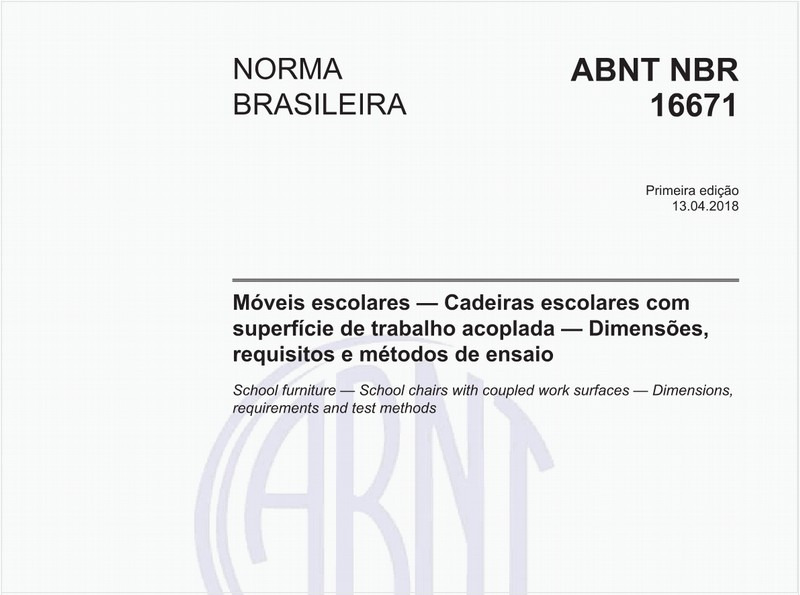 NORMA BRASILEIRA

ABNT NBR 16671

Primeira edição
13.04.2018

Móveis escolares — Cadeiras escolares com superfície de trabalho acoplada — Dimensões, requisitos e métodos de ensaio

School furniture — School chairs with coupled work surfaces — Dimensions, requirements and test methods

ABNT